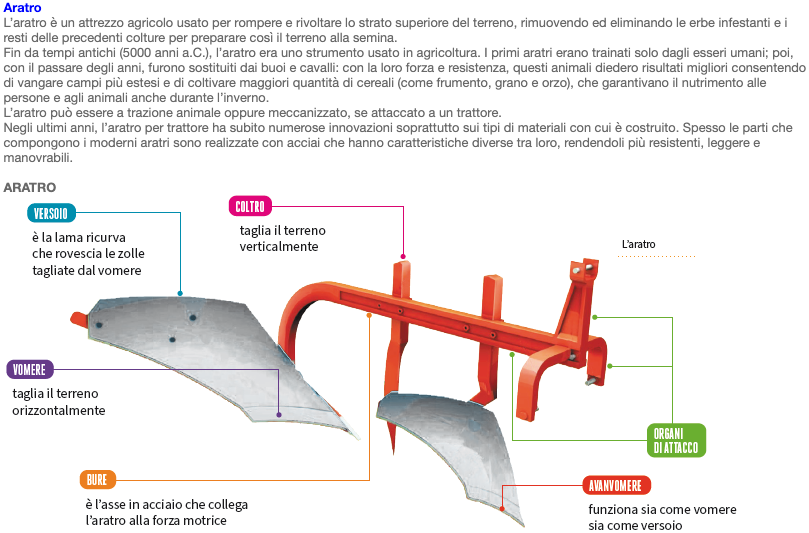 Aratro
L'aratro è un attrezzo agricolo usato per rompere e rivoltare lo strato superiore del terreno, rimuovendo ed eliminando le erbe infestanti e i resti delle precedenti colture per preparare così il terreno alla semina.
Fin da tempi antichi (5000 anni a.C.), l'aratro era uno strumento usato in agricoltura. I primi aratri erano trainati solo dagli esseri umani; poi, con il passare degli anni, furono sostituiti dai buoi e cavalli: con la loro forza e resistenza, questi animali diedero risultati migliori consentendo di vangare campi più estesi e di coltivare maggiori quantità di cereali (come frumento, grano e orzo), che garantivano il nutrimento alle persone e agli animali anche durante l'inverno.
L'aratro può essere a trazione animale oppure meccanizzato, se attaccato a un trattore.
Negli ultimi anni, l'aratro per trattore ha subito numerose innovazioni soprattutto sui tipi di materiali con cui è costruito. Spesso le parti che compongono i moderni aratri sono realizzate con acciai che hanno caratteristiche diverse tra loro, rendendoli più resistenti, leggere e manovrabili.

ARATRO

VERSOIO
è la lama ricurva che rovescia le zolle tagliate dal vomere

COLTRO
taglia il terreno verticalmente

L'aratro

VOMERE
taglia il terreno orizzontalmente

ORGANI DI ATTACCO

BURE
è l'asse in acciaio che collega l'aratro alla forza motrice

AVANVOMERE
funziona sia come vomere sia come versoio